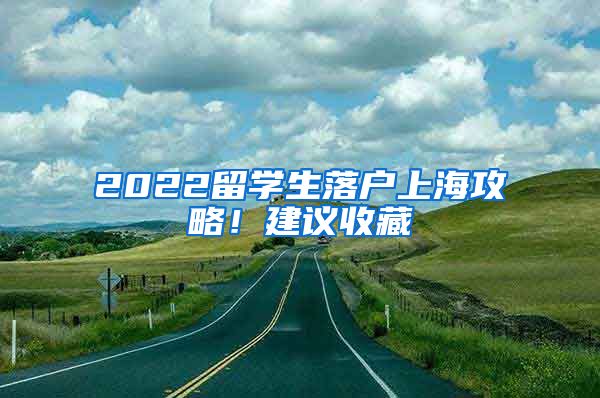 2022留学生落户上海攻略！建议收藏